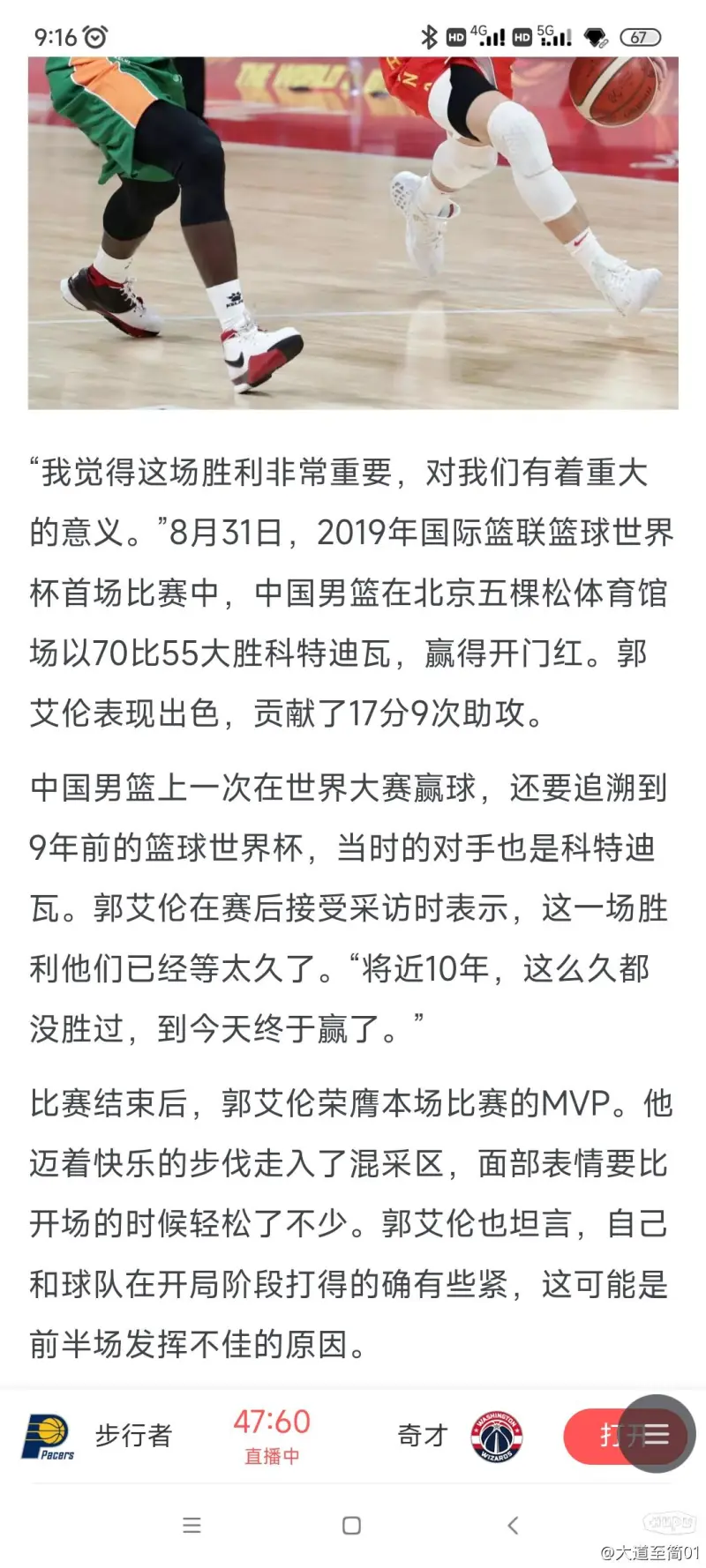 9:16 HD 4G HD 5G 67

“我觉得这场胜利非常重要，对我们有着重大的意义。”8月31日，2019年国际篮联篮球世界杯首场比赛中，中国男篮在北京五棵松体育馆场以70比55大胜科特迪瓦，赢得开门红。郭艾伦表现出色，贡献了17分9次助攻。

中国男篮上一次在世界大赛赢球，还要追溯到9年前的篮球世界杯，当时的对手也是科特迪瓦。郭艾伦在赛后接受采访时表示，这一场胜利他们已经等太久了。“将近10年，这么久都没胜过，到今天终于赢了。”

比赛结束后，郭艾伦荣膺本场比赛的MVP。他迈着快乐的步伐走入了混采区，面部表情要比开场的时候轻松了不少。郭艾伦也坦言，自己和球队在开局阶段打得的确有些紧，这可能是前半场发挥不佳的原因。

Pacers 步行者 47:60 直播中 奇才 WASHINGTON WIZARDS 打开

@大道至简01